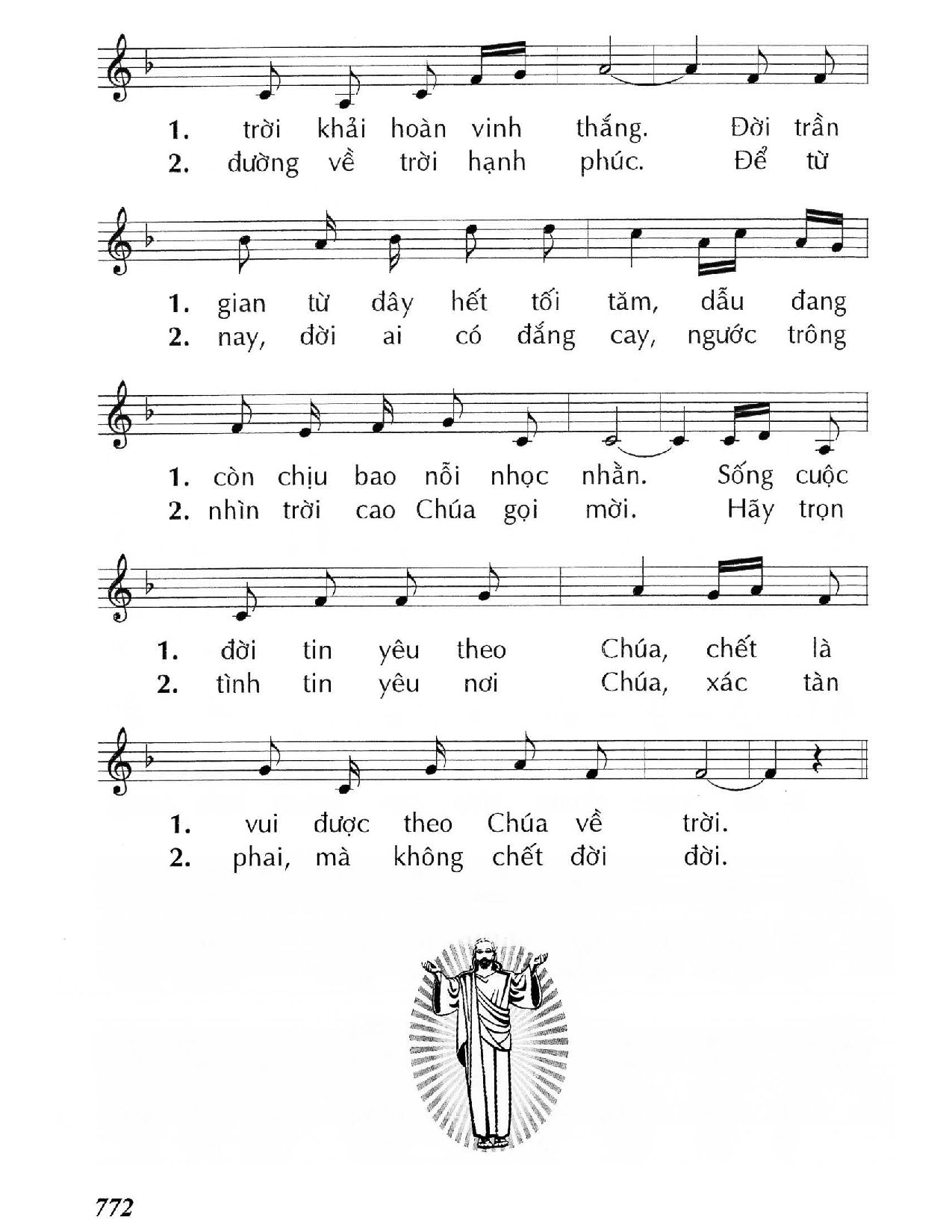 1. trời khải hoàn vinh thắng. Đời trần
2. đường về trời hạnh phúc. Để từ

1. gian từ đây hết tối tăm, dẫu đang
2. nay, đời ai có đắng cay, ngước trông

1. còn chịu bao nỗi nhọc nhằn. Sống cuộc
2. nhìn trời cao Chúa gọi mời. Hãy trọn

1. đời tin yêu theo Chúa, chết là
2. tình tin yêu nơi Chúa, xác tàn

1. vui được theo Chúa về trời.
2. phai, mà không chết đời đời.

772